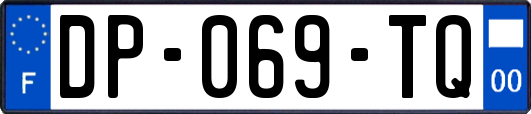 F
DP-069-TQ
00